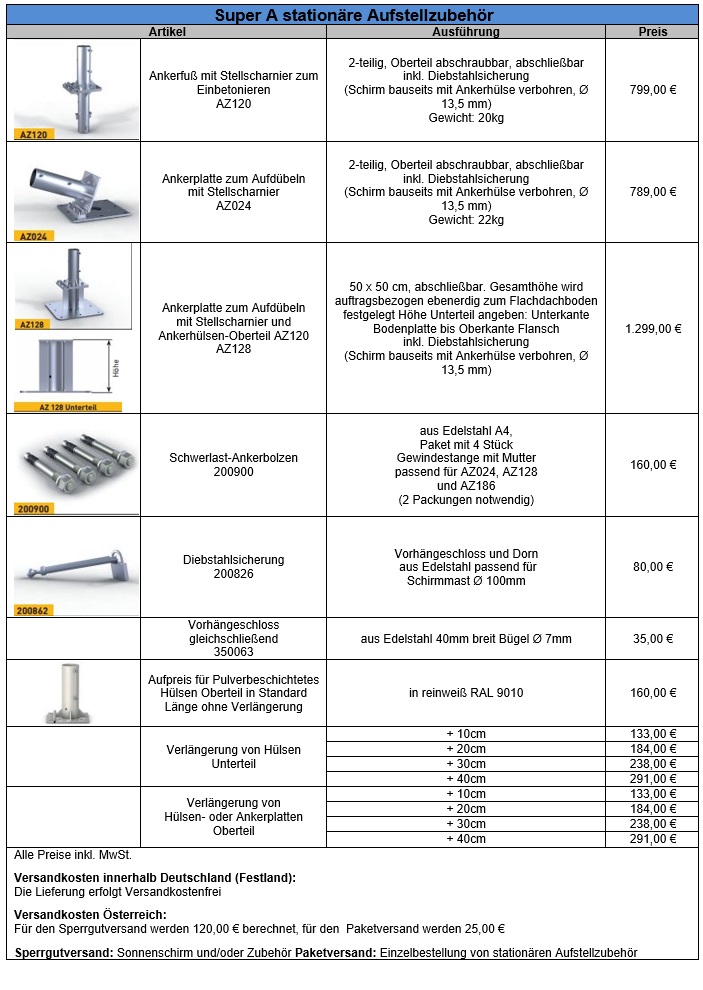 Super A stationäre Aufstellzubehör

| | Artikel | Ausführung | Preis |
|---|---|---|---|
| AZ120 | Ankerfuß mit Stellscharnier zum Einbetonieren AZ120 | 2-teilig, Oberteil abschraubbar, abschließbar inkl. Diebstahlsicherung (Schirm bauseits mit Ankerhülse verbohren, Ø 13,5 mm) Gewicht: 20kg | 799,00 € |
| AZ024 | Ankerplatte zum Aufdübeln mit Stellscharnier AZ024 | 2-teilig, Oberteil abschraubbar, abschließbar inkl. Diebstahlsicherung (Schirm bauseits mit Ankerhülse verbohren, Ø 13,5 mm) Gewicht: 22kg | 789,00 € |
| AZ128 Höhe AZ 128 Unterteil | Ankerplatte zum Aufdübeln mit Stellscharnier und Ankerhülsen-Oberteil AZ120 AZ128 | 50 x 50 cm, abschließbar. Gesamthöhe wird auftragsbezogen ebenerdig zum Flachdachboden festgelegt Höhe Unterteil angeben: Unterkante Bodenplatte bis Oberkante Flansch inkl. Diebstahlsicherung (Schirm bauseits mit Ankerhülse verbohren, Ø 13,5 mm) | 1.299,00 € |
| 200900 | Schwerlast-Ankerbolzen 200900 | aus Edelstahl A4, Paket mit 4 Stück Gewindestange mit Mutter passend für AZ024, AZ128 und AZ186 (2 Packungen notwendig) | 160,00 € |
| 200862 | Diebstahlsicherung 200826 | Vorhängeschloss und Dorn aus Edelstahl passend für Schirmmast Ø 100mm | 80,00 € |
| | Vorhängeschloss gleichschließend 350063 | aus Edelstahl 40mm breit Bügel Ø 7mm | 35,00 € |
| | Aufpreis für Pulverbeschichtetes Hülsen Oberteil in Standard Länge ohne Verlängerung | in reinweiß RAL 9010 | 160,00 € |
| | Verlängerung von Hülsen Unterteil | + 10cm | 133,00 € |
| | | + 20cm | 184,00 € |
| | | + 30cm | 238,00 € |
| | | + 40cm | 291,00 € |
| | Verlängerung von Hülsen- oder Ankerplatten Oberteil | + 10cm | 133,00 € |
| | | + 20cm | 184,00 € |
| | | + 30cm | 238,00 € |
| | | + 40cm | 291,00 € |

Alle Preise inkl. MwSt.

Versandkosten innerhalb Deutschland (Festland):
Die Lieferung erfolgt Versandkostenfrei

Versandkosten Österreich:
Für den Sperrgutversand werden 120,00 € berechnet, für den Paketversand werden 25,00 €

Sperrgutversand: Sonnenschirm und/oder Zubehör Paketversand: Einzelbestellung von stationären Aufstellzubehör